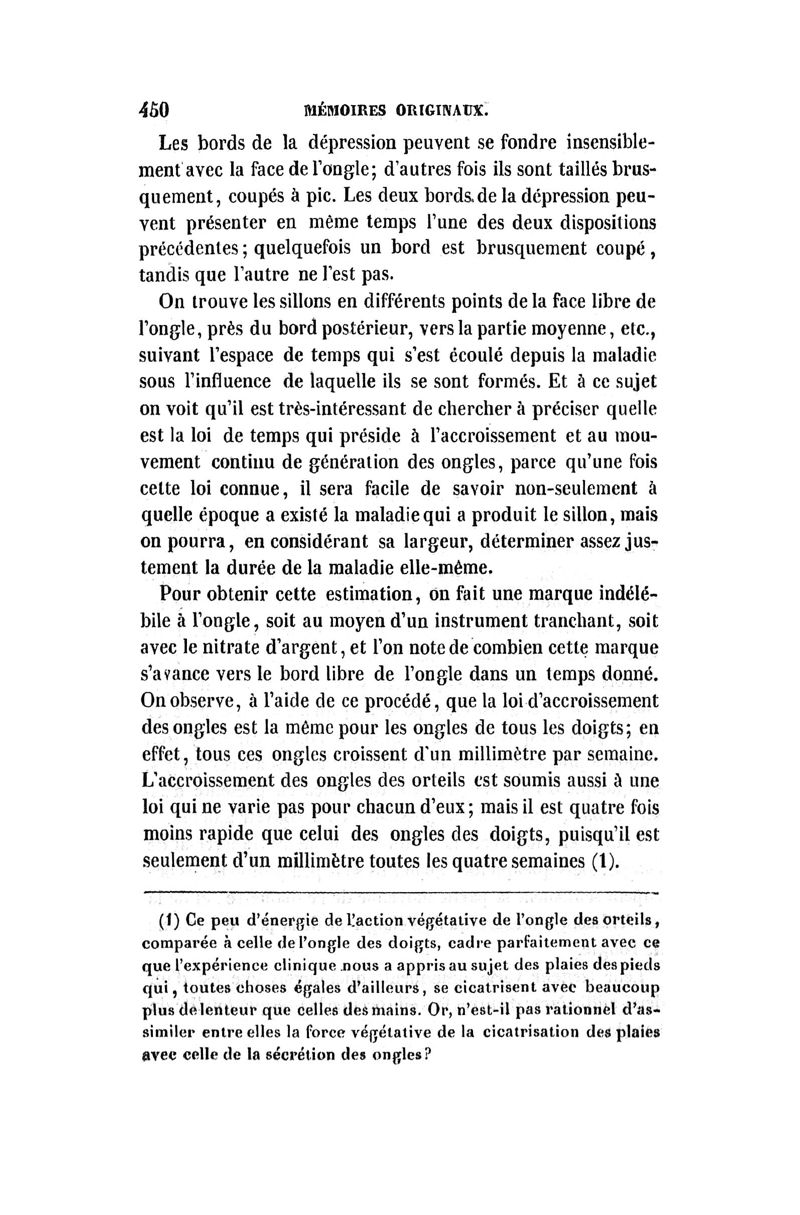 450 MÉMOIRES ORIGINAUX.

Les bords de la dépression peuvent se fondre insensiblement avec la face de l'ongle; d'autres fois ils sont taillés brusquement, coupés à pic. Les deux bords de la dépression peuvent présenter en même temps l'une des deux dispositions précédentes; quelquefois un bord est brusquement coupé, tandis que l'autre ne l'est pas.

On trouve les sillons en différents points de la face libre de l'ongle, près du bord postérieur, vers la partie moyenne, etc., suivant l'espace de temps qui s'est écoulé depuis la maladie sous l'influence de laquelle ils se sont formés. Et à ce sujet on voit qu'il est très-intéressant de chercher à préciser quelle est la loi de temps qui préside à l'accroissement et au mouvement continu de génération des ongles, parce qu'une fois cette loi connue, il sera facile de savoir non-seulement à quelle époque a existé la maladie qui a produit le sillon, mais on pourra, en considérant sa largeur, déterminer assez justement la durée de la maladie elle-même.

Pour obtenir cette estimation, on fait une marque indélébile à l'ongle, soit au moyen d'un instrument tranchant, soit avec le nitrate d'argent, et l'on note de combien cette marque s'avance vers le bord libre de l'ongle dans un temps donné. On observe, à l'aide de ce procédé, que la loi d'accroissement des ongles est la même pour les ongles de tous les doigts; en effet, tous ces ongles croissent d'un millimètre par semaine. L'accroissement des ongles des orteils est soumis aussi à une loi qui ne varie pas pour chacun d'eux; mais il est quatre fois moins rapide que celui des ongles des doigts, puisqu'il est seulement d'un millimètre toutes les quatre semaines (1).

(1) Ce peu d'énergie de l'action végétative de l'ongle des orteils, comparée à celle de l'ongle des doigts, cadre parfaitement avec ce que l'expérience clinique nous a appris au sujet des plaies des pieds qui, toutes choses égales d'ailleurs, se cicatrisent avec beaucoup plus de lenteur que celles des mains. Or, n'est-il pas rationnel d'assimiler entre elles la force végétative de la cicatrisation des plaies avec celle de la sécrétion des ongles?